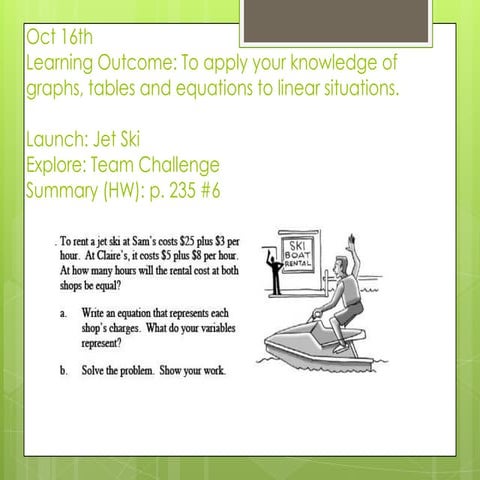 Oct 16th
Learning Outcome: To apply your knowledge of graphs, tables and equations to linear situations.

Launch: Jet Ski
Explore: Team Challenge
Summary (HW): p. 235 #6

. To rent a jet ski at Sam's costs $25 plus $3 per hour. At Claire's, it costs $5 plus $8 per hour. At how many hours will the rental cost at both shops be equal?

a. Write an equation that represents each shop's charges. What do your variables represent?

b. Solve the problem. Show your work.

SKI
BOAT
RENTAL